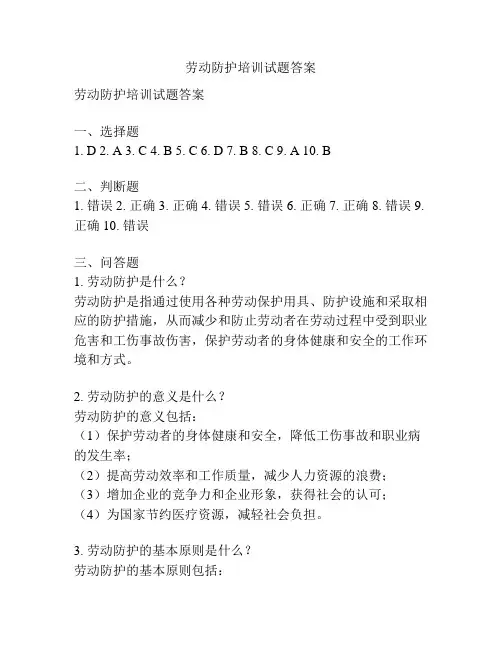 劳动防护培训试题答案

劳动防护培训试题答案

一、选择题
1. D 2. A 3. C 4. B 5. C 6. D 7. B 8. C 9. A 10. B

二、判断题
1. 错误 2. 正确 3. 正确 4. 错误 5. 错误 6. 正确 7. 正确 8. 错误 9. 正确 10. 错误

三、问答题
1. 劳动防护是什么？
劳动防护是指通过使用各种劳动保护用具、防护设施和采取相应的防护措施，从而减少和防止劳动者在劳动过程中受到职业危害和工伤事故伤害，保护劳动者的身体健康和安全的工作环境和方式。

2. 劳动防护的意义是什么？
劳动防护的意义包括：
（1）保护劳动者的身体健康和安全，降低工伤事故和职业病的发生率；
（2）提高劳动效率和工作质量，减少人力资源的浪费；
（3）增加企业的竞争力和企业形象，获得社会的认可；
（4）为国家节约医疗资源，减轻社会负担。

3. 劳动防护的基本原则是什么？
劳动防护的基本原则包括：